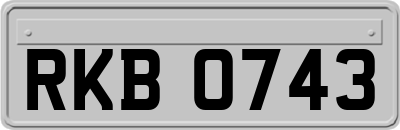 RKB 0743